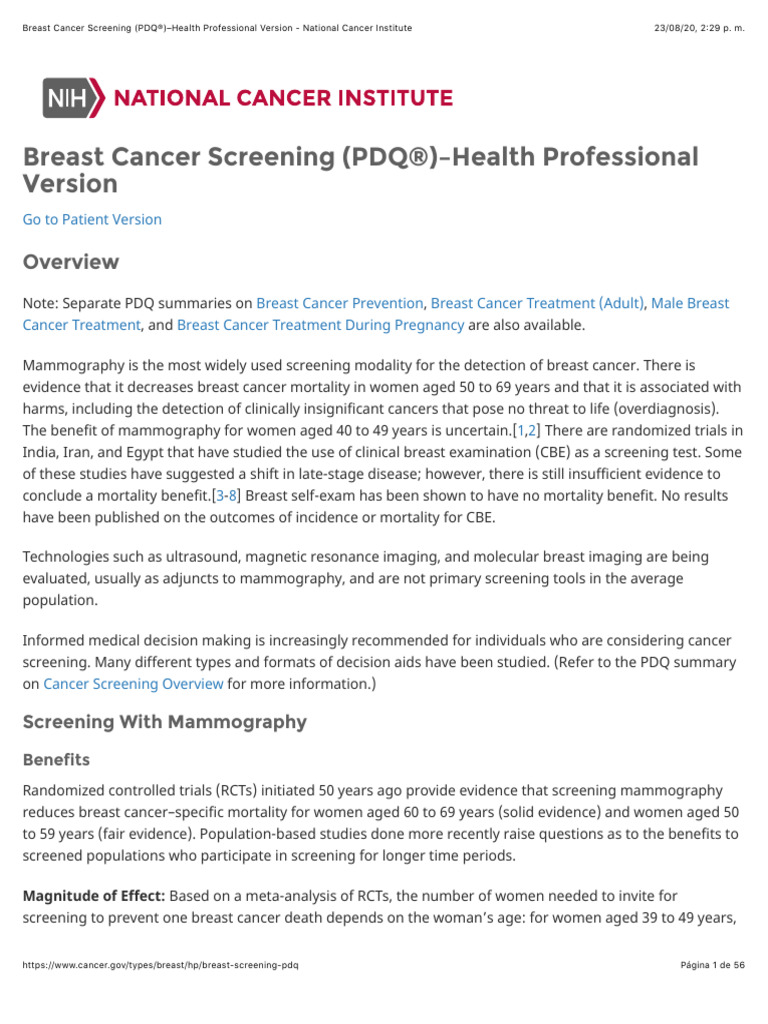 Breast Cancer Screening (PDQ®)–Health Professional Version - National Cancer Institute 23/08/20, 2:29 p. m.

NIH NATIONAL CANCER INSTITUTE

Breast Cancer Screening (PDQ®)–Health Professional Version

Go to Patient Version

Overview

Note: Separate PDQ summaries on Breast Cancer Prevention, Breast Cancer Treatment (Adult), Male Breast Cancer Treatment, and Breast Cancer Treatment During Pregnancy are also available.

Mammography is the most widely used screening modality for the detection of breast cancer. There is evidence that it decreases breast cancer mortality in women aged 50 to 69 years and that it is associated with harms, including the detection of clinically insignificant cancers that pose no threat to life (overdiagnosis). The benefit of mammography for women aged 40 to 49 years is uncertain.[1,2] There are randomized trials in India, Iran, and Egypt that have studied the use of clinical breast examination (CBE) as a screening test. Some of these studies have suggested a shift in late-stage disease; however, there is still insufficient evidence to conclude a mortality benefit.[3-8] Breast self-exam has been shown to have no mortality benefit. No results have been published on the outcomes of incidence or mortality for CBE.

Technologies such as ultrasound, magnetic resonance imaging, and molecular breast imaging are being evaluated, usually as adjuncts to mammography, and are not primary screening tools in the average population.

Informed medical decision making is increasingly recommended for individuals who are considering cancer screening. Many different types and formats of decision aids have been studied. (Refer to the PDQ summary on Cancer Screening Overview for more information.)

Screening With Mammography

Benefits

Randomized controlled trials (RCTs) initiated 50 years ago provide evidence that screening mammography reduces breast cancer–specific mortality for women aged 60 to 69 years (solid evidence) and women aged 50 to 59 years (fair evidence). Population-based studies done more recently raise questions as to the benefits to screened populations who participate in screening for longer time periods.

Magnitude of Effect: Based on a meta-analysis of RCTs, the number of women needed to invite for screening to prevent one breast cancer death depends on the woman's age: for women aged 39 to 49 years,

https://www.cancer.gov/types/breast/hp/breast-screening-pdq Página 1 de 56